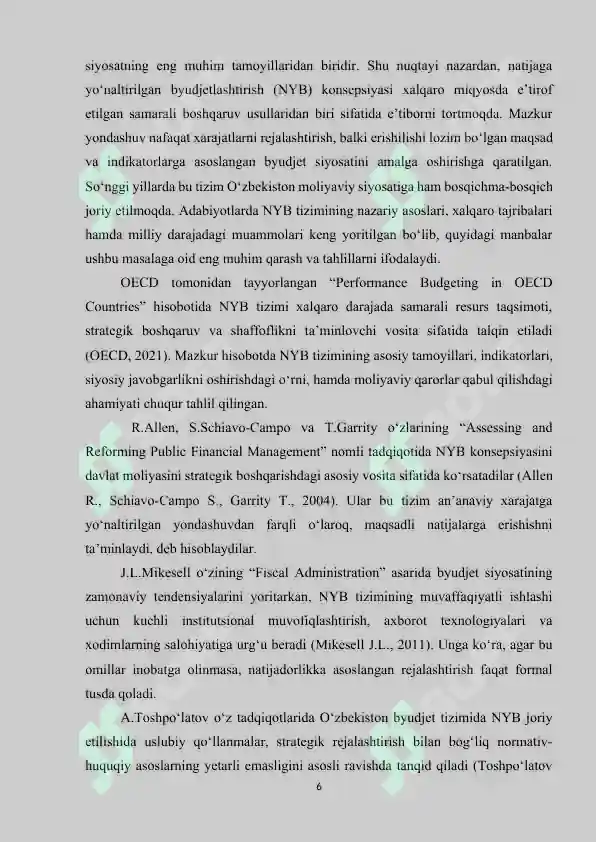 siyosatning eng muhim tamoyillaridan biridir. Shu nuqtayi nazardan, natijaga yo‘naltirilgan byudjetlashtirish (NYB) konsepsiyasi xalqaro miqyosda e’tirof etilgan samarali boshqaruv usullaridan biri sifatida e’tiborni tortmoqda. Mazkur yondashuv nafaqat xarajatlarni rejalashtirish, balki erishilishi lozim bo‘lgan maqsad va indikatorlarga asoslangan byudjet siyosatini amalga oshirishga qaratilgan. So‘nggi yillarda bu tizim O‘zbekiston moliyaviy siyosatiga ham bosqichma-bosqich joriy etilmoqda. Adabiyotlarda NYB tizimining nazariy asoslari, xalqaro tajribalari hamda milliy darajadagi muammolari keng yoritilgan bo‘lib, quyidagi manbalar ushbu masalaga oid eng muhim qarash va tahlillarni ifodalaydi.

OECD tomonidan tayyorlangan “Performance Budgeting in OECD Countries” hisobotida NYB tizimi xalqaro darajada samarali resurs taqsimoti, strategik boshqaruv va shaffoflikni ta’minlovchi vosita sifatida talqin etiladi (OECD, 2021). Mazkur hisobotda NYB tizimining asosiy tamoyillari, indikatorlari, siyosiy javobgarlikni oshirishdagi o‘rni, hamda moliyaviy qarorlar qabul qilishdagi ahamiyati chuqur tahlil qilingan.

R.Allen, S.Schiavo-Campo va T.Garrity o‘zlarining “Assessing and Reforming Public Financial Management” nomli tadqiqotida NYB konsepsiyasini davlat moliyasini strategik boshqarishdagi asosiy vosita sifatida ko‘rsatadilar (Allen R., Schiavo-Campo S., Garrity T., 2004). Ular bu tizim an’anaviy xarajatga yo‘naltirilgan yondashuvdan farqli o‘laroq, maqsadli natijalarga erishishni ta’minlaydi, deb hisoblaydilar.

J.L.Mikesell o‘zining “Fiscal Administration” asarida byudjet siyosatining zamonaviy tendensiyalarini yoritarkan, NYB tizimining muvaffaqiyatli ishlashi uchun kuchli institutsional muvofiqlashtirish, axborot texnologiyalari va xodimlarning salohiyatiga urg‘u beradi (Mikesell J.L., 2011). Unga ko‘ra, agar bu omillar inobatga olinmasa, natijadorlikka asoslangan rejalashtirish faqat formal tusda qoladi.

A.Toshpo‘latov o‘z tadqiqotlarida O‘zbekiston byudjet tizimida NYB joriy etilishida uslubiy qo‘llanmalar, strategik rejalashtirish bilan bog‘liq normativ-huquqiy asoslarning yetarli emasligini asosli ravishda tanqid qiladi (Toshpo‘latov

6